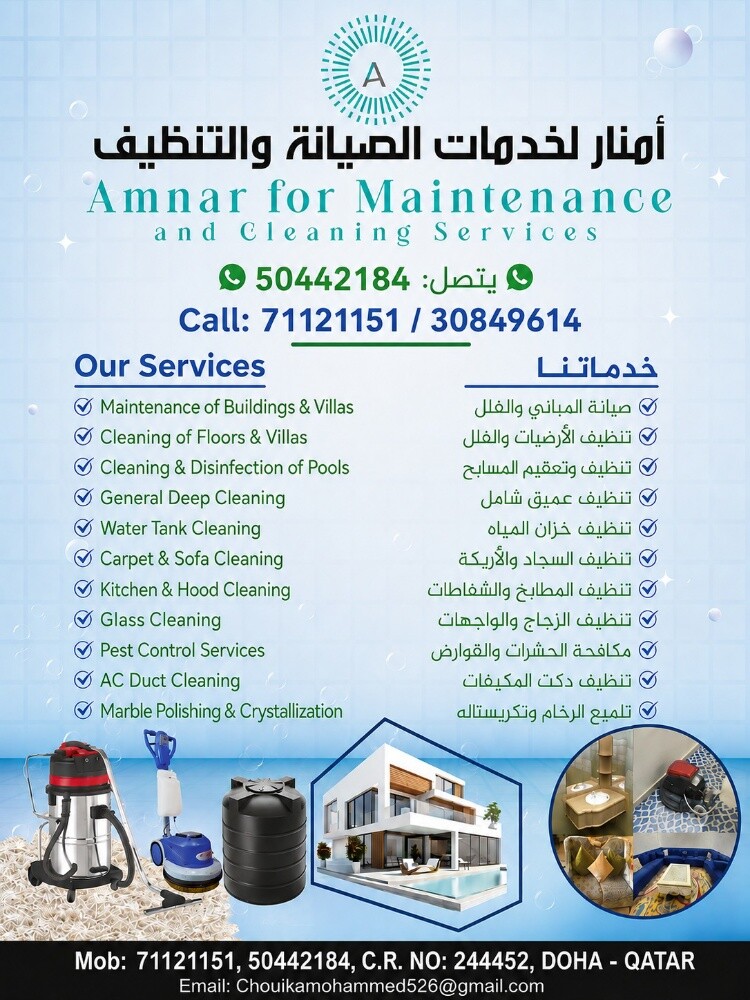 A

أمنار لخدمات الصيانة والتنظيف
Amnar for Maintenance
and Cleaning Services

يتصل: 50442184
Call: 71121151 / 30849614

Our Services
Maintenance of Buildings & Villas
Cleaning of Floors & Villas
Cleaning & Disinfection of Pools
General Deep Cleaning
Water Tank Cleaning
Carpet & Sofa Cleaning
Kitchen & Hood Cleaning
Glass Cleaning
Pest Control Services
AC Duct Cleaning
Marble Polishing & Crystallization

خدماتنا
صيانة المباني والفلل
تنظيف الأرضيات والفلل
تنظيف وتعقيم المسابح
تنظيف عميق شامل
تنظيف خزان المياه
تنظيف السجاد والأريكة
تنظيف المطابخ والشفاطات
تنظيف الزجاج والواجهات
مكافحة الحشرات والقوارض
تنظيف دكت المكيفات
تلميع الرخام وتكريستاله

Mob: 71121151, 50442184, C.R. NO: 244452, DOHA - QATAR
Email: Chouikamohammed526@gmail.com